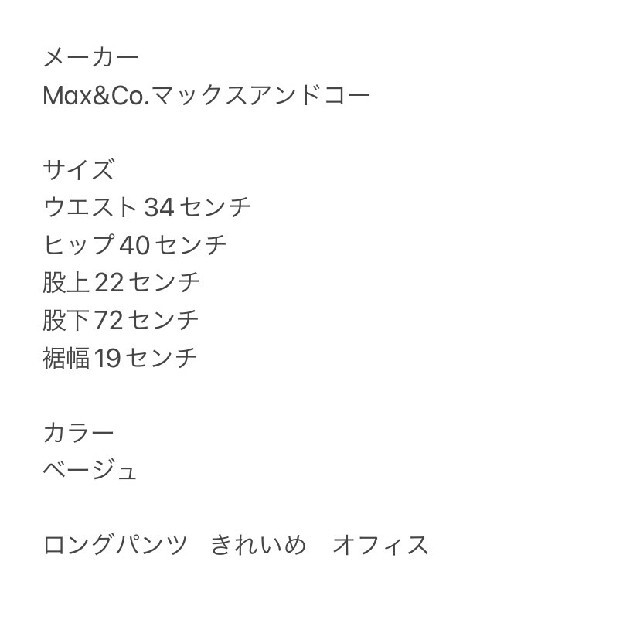 メーカー
Max&Co.マックスアンドコー

サイズ
ウエスト 34 センチ
ヒップ 40 センチ
股上 22 センチ
股下 72 センチ
裾幅 19 センチ

カラー
ベージュ

ロングパンツ　きれいめ　オフィス